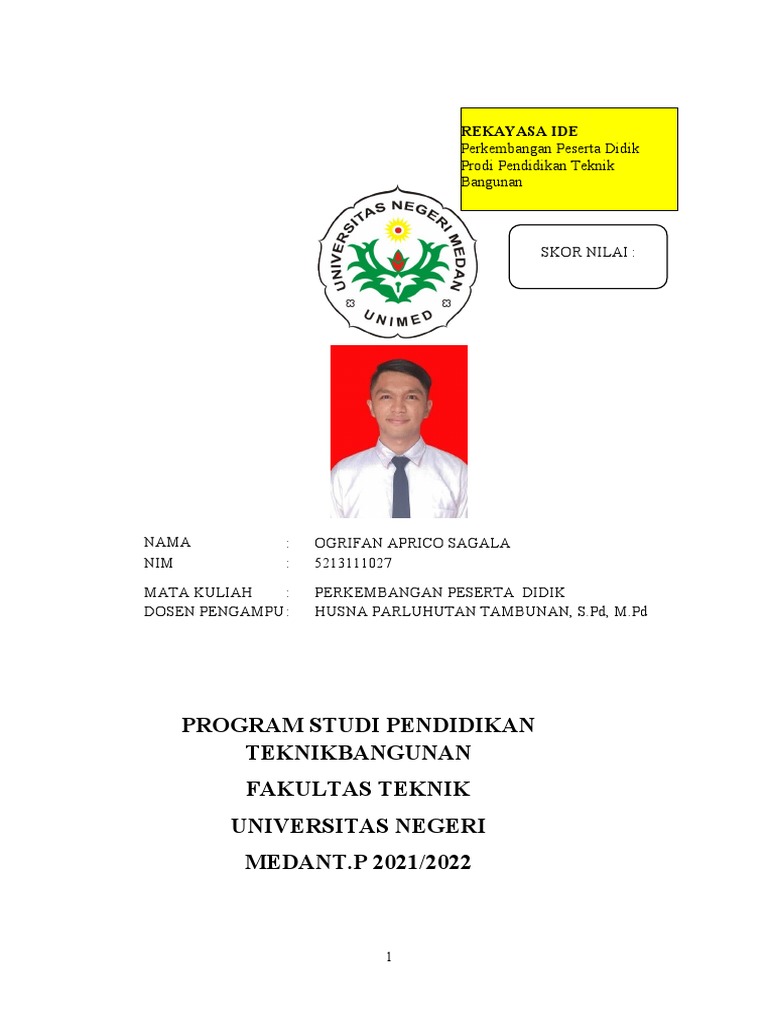 REKAYASA IDE
Perkembangan Peserta Didik
Prodi Pendidikan Teknik Bangunan

SKOR NILAI :

UNIVERSITAS NEGERI MEDAN
UNIMED

NAMA : OGRIFAN APRICO SAGALA
NIM : 5213111027

MATA KULIAH : PERKEMBANGAN PESERTA DIDIK
DOSEN PENGAMPU : HUSNA PARLUHUTAN TAMBUNAN, S.Pd, M.Pd

PROGRAM STUDI PENDIDIKAN TEKNIKBANGUNAN

FAKULTAS TEKNIK

UNIVERSITAS NEGERI

MEDANT.P 2021/2022

1